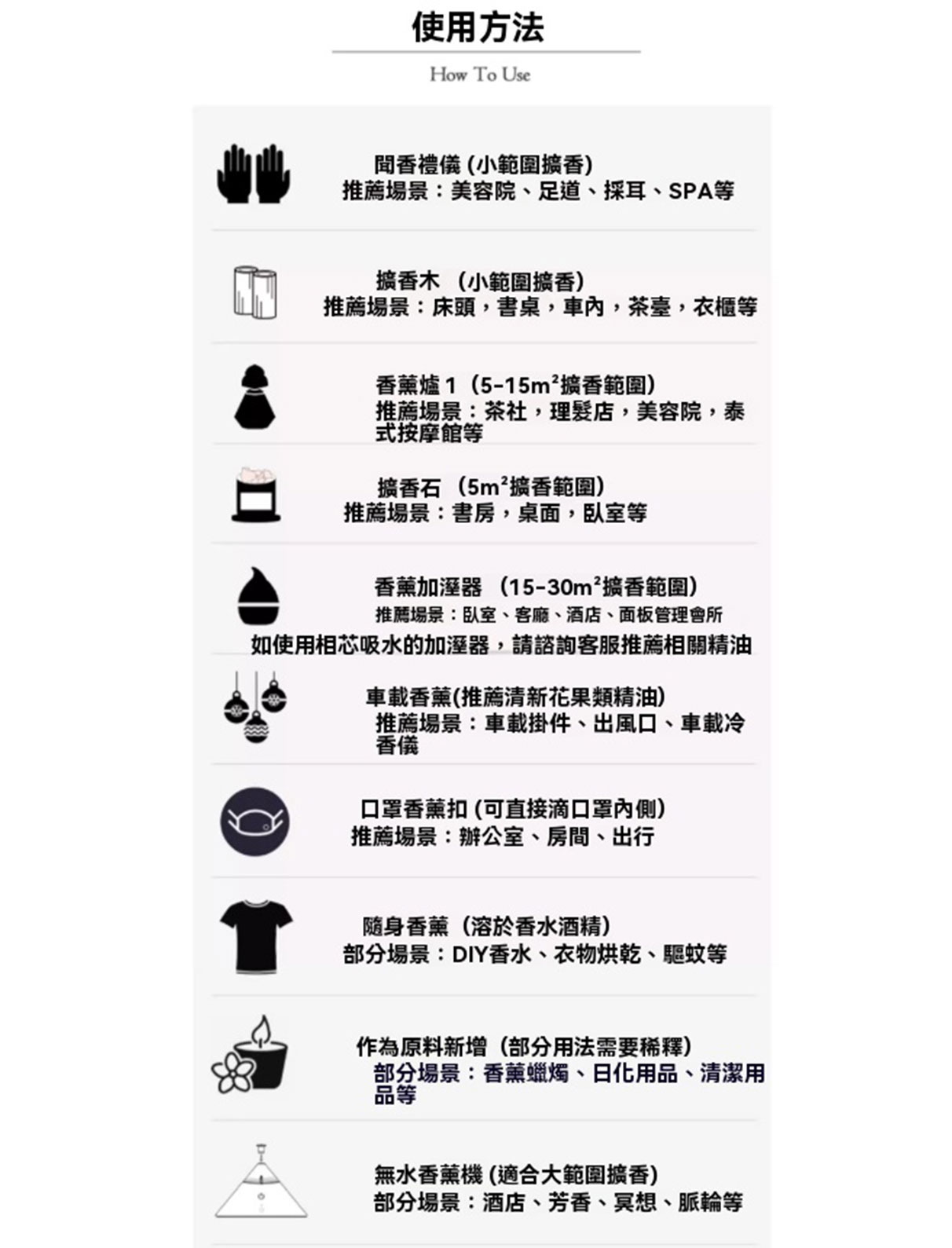 使用方法

How To Use

聞香禮儀 (小範圍擴香)
推薦場景：美容院、足道、採耳、SPA等

擴香木 （小範圍擴香）
推薦場景：床頭，書桌，車內，茶臺，衣櫃等

香薰爐 1（5-15m²擴香範圍）
推薦場景：茶社，理髮店，美容院，泰式按摩館等

擴香石 （5m²擴香範圍）
推薦場景：書房，桌面，臥室等

香薰加溼器 （15-30m²擴香範圍）
推薦場景：臥室、客廳、酒店、面板管理會所
如使用相芯吸水的加溼器，請諮詢客服推薦相關精油

車載香薰(推薦清新花果類精油)
推薦場景：車載掛件、出風口、車載冷香儀

口罩香薰扣 (可直接滴口罩內側)
推薦場景：辦公室、房間、出行

隨身香薰（溶於香水酒精）
部分場景：DIY香水、衣物烘乾、驅蚊等

作為原料新增（部分用法需要稀釋）
部分場景：香薰蠟燭、日化用品、清潔用品等

無水香薰機 (適合大範圍擴香)
部分場景：酒店、芳香、冥想、脈輪等